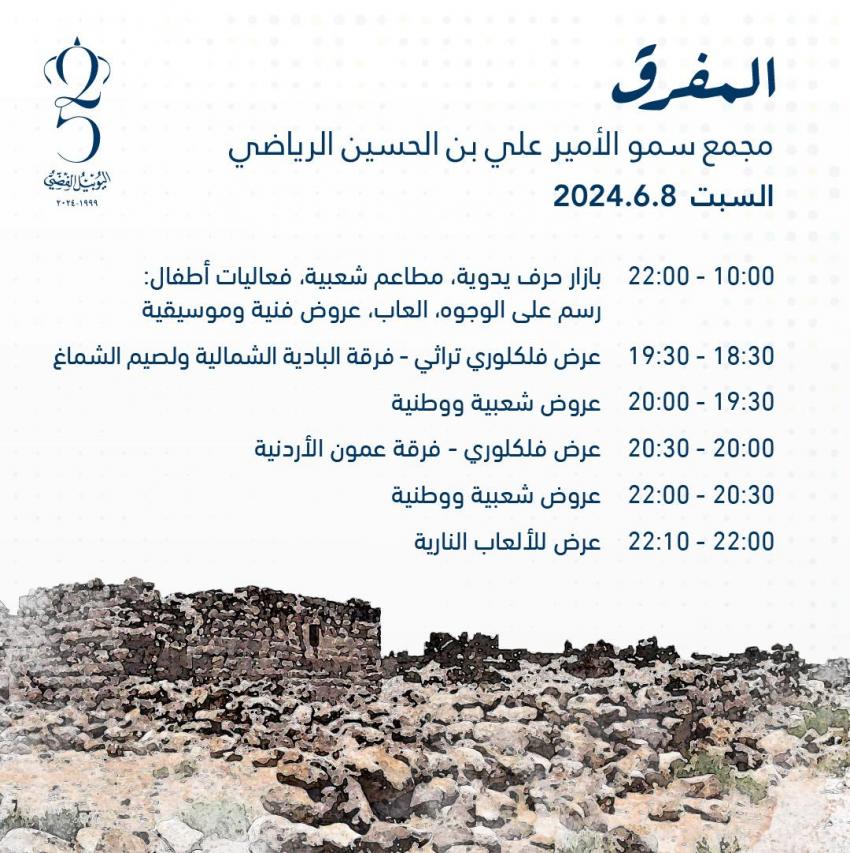 25
اليوبيل الفضي
١٩٩٩-٢٠٢٤

المفرق
مجمع سمو الأمير علي بن الحسين الرياضي
السبت 2024.6.8

10:00 - 22:00 بازار حرف يدوية، مطاعم شعبية، فعاليات أطفال: رسم على الوجوه، العاب، عروض فنية وموسيقية

18:30 - 19:30 عرض فلكلوري تراثي - فرقة البادية الشمالية ولصيم الشماغ

19:30 - 20:00 عروض شعبية ووطنية

20:00 - 20:30 عرض فلكلوري - فرقة عمون الأردنية

20:30 - 22:00 عروض شعبية ووطنية

22:00 - 22:10 عرض للألعاب النارية